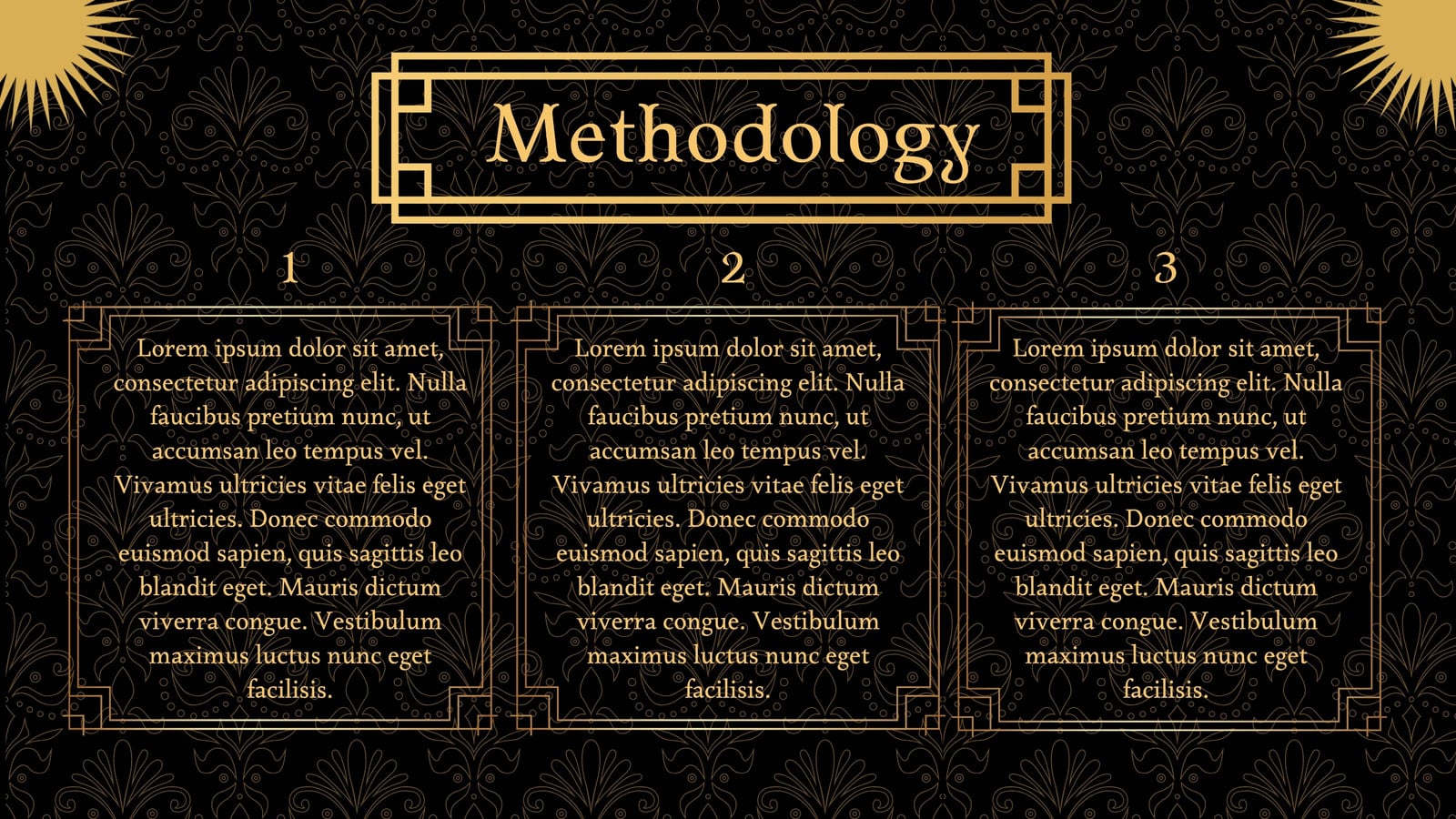 Methodology

1

Lorem ipsum dolor sit amet, consectetur adipiscing elit. Nulla faucibus pretium nunc, ut accumsan leo tempus vel. Vivamus ultricies vitae felis eget ultricies. Donec commodo euismod sapien, quis sagittis leo blandit eget. Mauris dictum viverra congue. Vestibulum maximus luctus nunc eget facilisis.

2

Lorem ipsum dolor sit amet, consectetur adipiscing elit. Nulla faucibus pretium nunc, ut accumsan leo tempus vel. Vivamus ultricies vitae felis eget ultricies. Donec commodo euismod sapien, quis sagittis leo blandit eget. Mauris dictum viverra congue. Vestibulum maximus luctus nunc eget facilisis.

3

Lorem ipsum dolor sit amet, consectetur adipiscing elit. Nulla faucibus pretium nunc, ut accumsan leo tempus vel. Vivamus ultricies vitae felis eget ultricies. Donec commodo euismod sapien, quis sagittis leo blandit eget. Mauris dictum viverra congue. Vestibulum maximus luctus nunc eget facilisis.